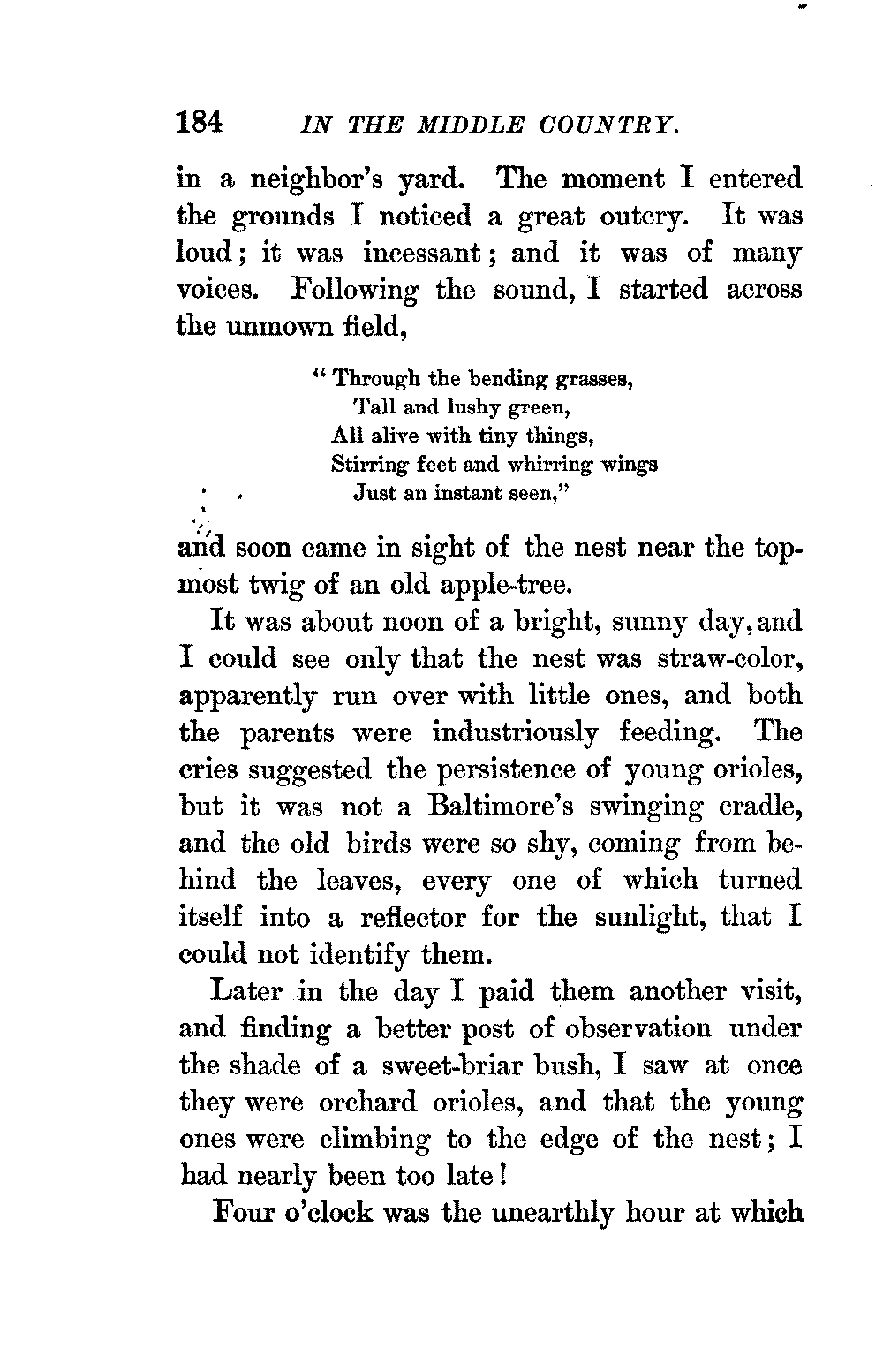 184 IN THE MIDDLE COUNTRY.

in a neighbor's yard. The moment I entered the grounds I noticed a great outcry. It was loud; it was incessant; and it was of many voices. Following the sound, I started across the unmown field,

"Through the bending grasses,
Tall and lushy green,
All alive with tiny things,
Stirring feet and whirring wings
Just an instant seen,"

and soon came in sight of the nest near the topmost twig of an old apple-tree.

It was about noon of a bright, sunny day, and I could see only that the nest was straw-color, apparently run over with little ones, and both the parents were industriously feeding. The cries suggested the persistence of young orioles, but it was not a Baltimore's swinging cradle, and the old birds were so shy, coming from behind the leaves, every one of which turned itself into a reflector for the sunlight, that I could not identify them.

Later in the day I paid them another visit, and finding a better post of observation under the shade of a sweet-briar bush, I saw at once they were orchard orioles, and that the young ones were climbing to the edge of the nest; I had nearly been too late!

Four o'clock was the unearthly hour at which